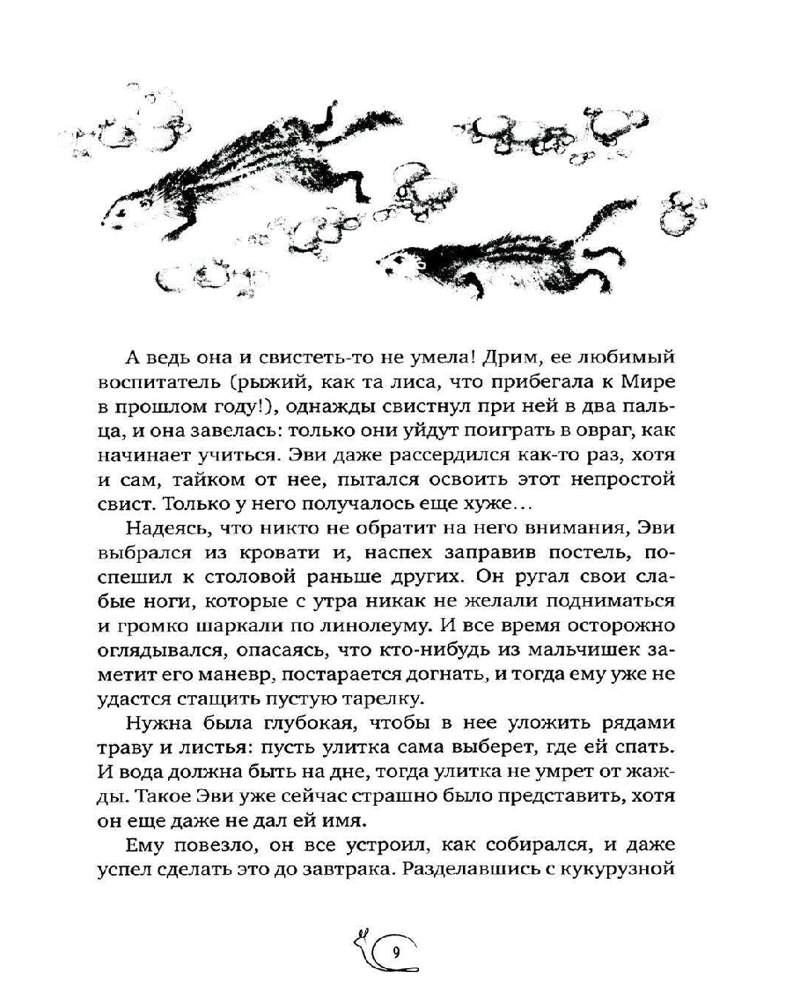 А ведь она и свистеть-то не умела! Дрим, ее любимый воспитатель (рыжий, как та лиса, что прибегала к Мире в прошлом году!), однажды свистнул при ней в два пальца, и она завелась: только они уйдут поиграть в овраг, как начинает учиться. Эви даже рассердился как-то раз, хотя и сам, тайком от нее, пытался освоить этот непростой свист. Только у него получалось еще хуже…

Надеясь, что никто не обратит на него внимания, Эви выбрался из кровати и, наспех заправив постель, поспешил к столовой раньше других. Он ругал свои слабые ноги, которые с утра никак не желали подниматься и громко шаркали по линолеуму. И все время осторожно оглядывался, опасаясь, что кто-нибудь из мальчишек заметит его маневр, постарается догнать, и тогда ему уже не удастся стащить пустую тарелку.

Нужна была глубокая, чтобы в нее уложить рядами траву и листья: пусть улитка сама выберет, где ей спать. И вода должна быть на дне, тогда улитка не умрет от жажды. Такое Эви уже сейчас страшно было представить, хотя он еще даже не дал ей имя.

Ему повезло, он все устроил, как собирался, и даже успел сделать это до завтрака. Разделавшись с кукурузной

9